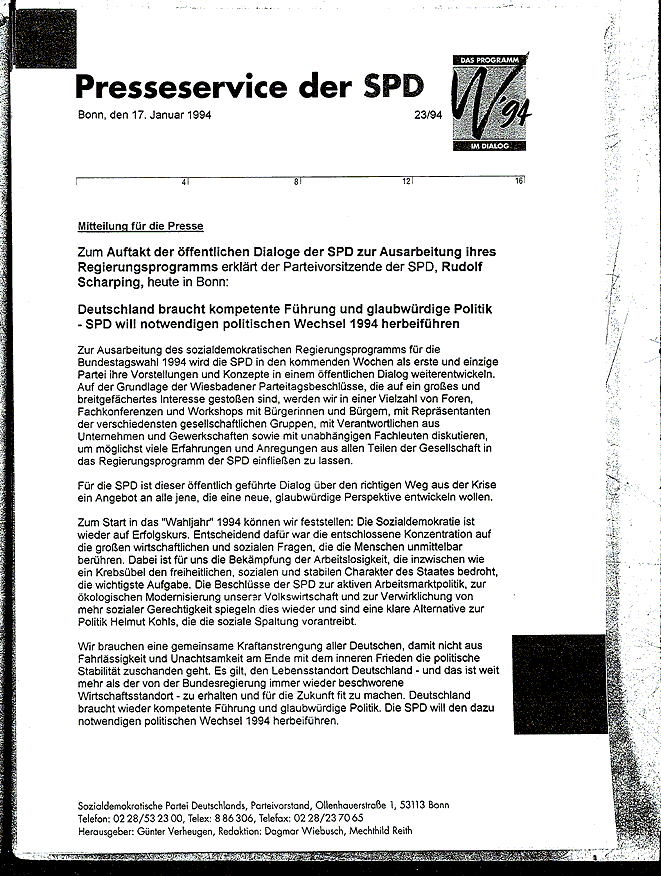 Presseservice der SPD

DAS PROGRAMM
'94
IM DIALOG

Bonn, den 17. Januar 1994

23/94

4 8 12 16

Mitteilung für die Presse

Zum Auftakt der öffentlichen Dialoge der SPD zur Ausarbeitung ihres Regierungsprogramms erklärt der Parteivorsitzende der SPD, Rudolf Scharping, heute in Bonn:

Deutschland braucht kompetente Führung und glaubwürdige Politik - SPD will notwendigen politischen Wechsel 1994 herbeiführen

Zur Ausarbeitung des sozialdemokratischen Regierungsprogramms für die Bundestagswahl 1994 wird die SPD in den kommenden Wochen als erste und einzige Partei ihre Vorstellungen und Konzepte in einem öffentlichen Dialog weiterentwickeln. Auf der Grundlage der Wiesbadener Parteitagsbeschlüsse, die auf ein großes und breitgefächertes Interesse gestoßen sind, werden wir in einer Vielzahl von Foren, Fachkonferenzen und Workshops mit Bürgerinnen und Bürgern, mit Repräsentanten der verschiedensten gesellschaftlichen Gruppen, mit Verantwortlichen aus Unternehmen und Gewerkschaften sowie mit unabhängigen Fachleuten diskutieren, um möglichst viele Erfahrungen und Anregungen aus allen Teilen der Gesellschaft in das Regierungsprogramm der SPD einfließen zu lassen.

Für die SPD ist dieser öffentlich geführte Dialog über den richtigen Weg aus der Krise ein Angebot an alle jene, die eine neue, glaubwürdige Perspektive entwickeln wollen.

Zum Start in das "Wahljahr" 1994 können wir feststellen: Die Sozialdemokratie ist wieder auf Erfolgskurs. Entscheidend dafür war die entschlossene Konzentration auf die großen wirtschaftlichen und sozialen Fragen, die die Menschen unmittelbar berühren. Dabei ist für uns die Bekämpfung der Arbeitslosigkeit, die inzwischen wie ein Krebsübel den freiheitlichen, sozialen und stabilen Charakter des Staates bedroht, die wichtigste Aufgabe. Die Beschlüsse der SPD zur aktiven Arbeitsmarktpolitik, zur ökologischen Modernisierung unserer Volkswirtschaft und zur Verwirklichung von mehr sozialer Gerechtigkeit spiegeln dies wieder und sind eine klare Alternative zur Politik Helmut Kohls, die die soziale Spaltung vorantreibt.

Wir brauchen eine gemeinsame Kraftanstrengung aller Deutschen, damit nicht aus Fahrlässigkeit und Unachtsamkeit am Ende mit dem inneren Frieden die politische Stabilität zuschanden geht. Es gilt, den Lebensstandort Deutschland - und das ist weit mehr als der von der Bundesregierung immer wieder beschworene Wirtschaftsstandort - zu erhalten und für die Zukunft fit zu machen. Deutschland braucht wieder kompetente Führung und glaubwürdige Politik. Die SPD will den dazu notwendigen politischen Wechsel 1994 herbeiführen.

Sozialdemokratische Partei Deutschlands, Parteivorstand, Ollenhauerstraße 1, 53113 Bonn
Telefon: 02 28/53 23 00, Telex: 8 86 306, Telefax: 02 28/23 70 65
Herausgeber: Günter Verheugen, Redaktion: Dagmar Wiebusch, Mechthild Reith